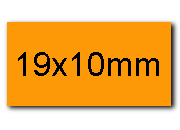 19x10mm